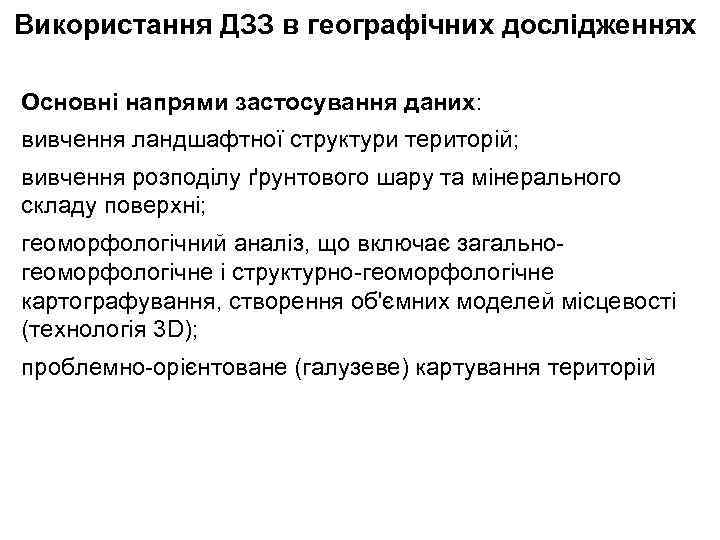 Використання ДЗЗ в географічних дослідженнях

Основні напрями застосування даних:

вивчення ландшафтної структури територій;

вивчення розподілу ґрунтового шару та мінерального складу поверхні;

геоморфологічний аналіз, що включає загально-геоморфологічне і структурно-геоморфологічне картографування, створення об'ємних моделей місцевості (технологія 3D);

проблемно-орієнтоване (галузеве) картування територій